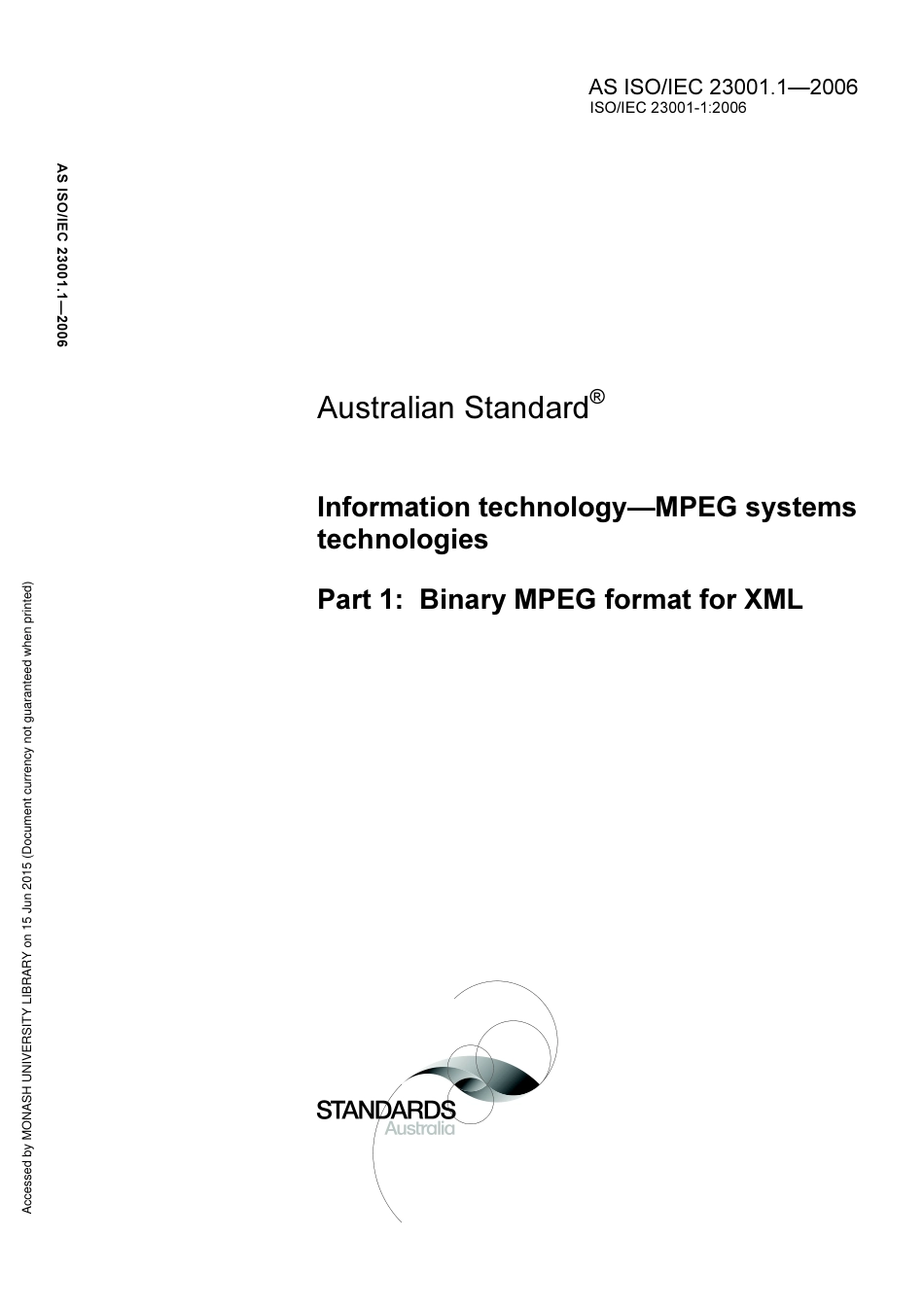 AS ISO/IEC 23001.1—2006
ISO/IEC 23001-1:2006

AS ISO/IEC 23001.1—2006

Australian Standard®

Information technology—MPEG systems technologies

Part 1: Binary MPEG format for XML

Accessed by MONASH UNIVERSITY LIBRARY on 15 Jun 2015 (Document currency not guaranteed when printed)

STANDARDS
Australia